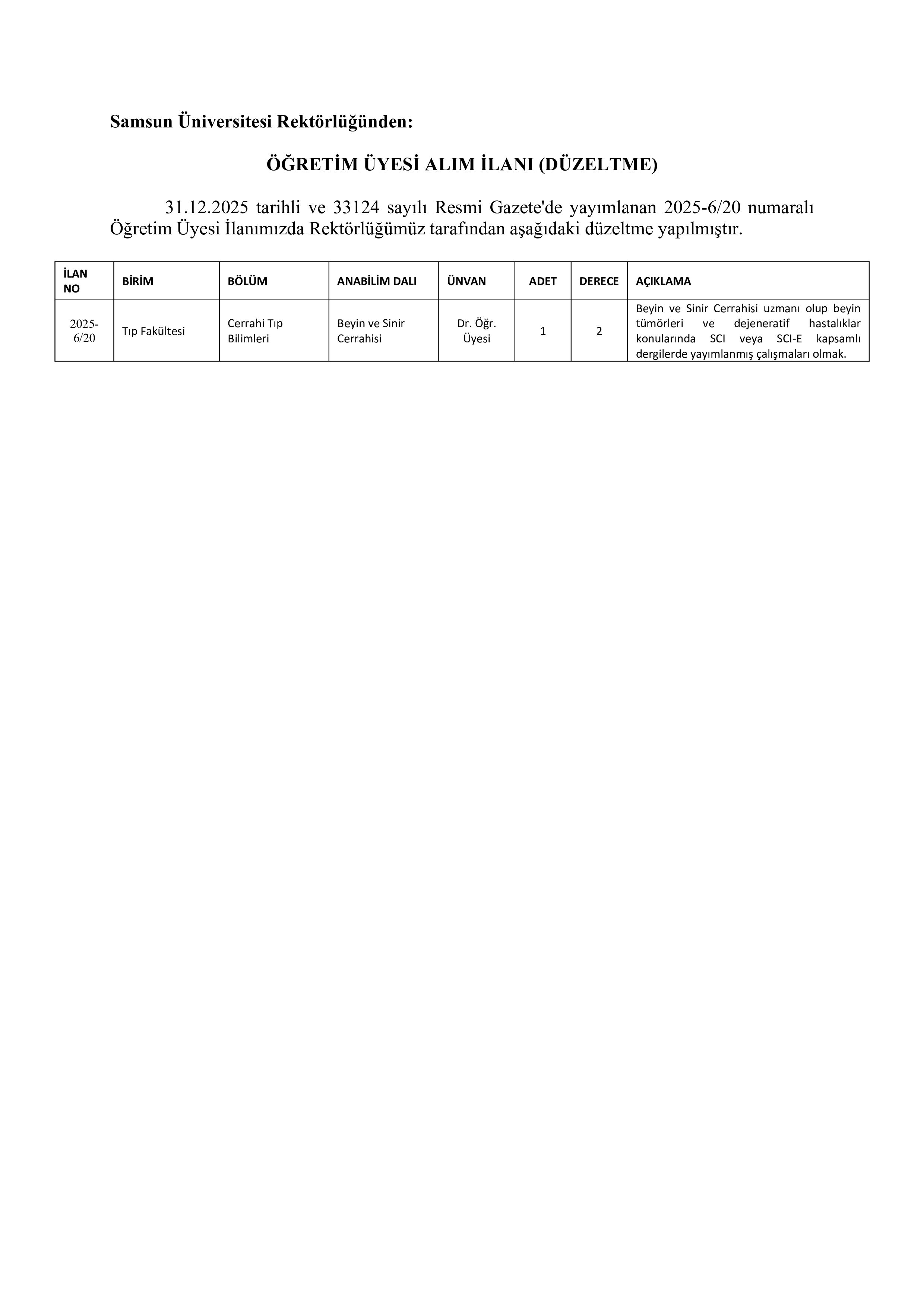 Samsun Üniversitesi Rektörlüğünden:

ÖĞRETİM ÜYESİ ALIM İLANI (DÜZELTME)

31.12.2025 tarihli ve 33124 sayılı Resmi Gazete'de yayımlanan 2025-6/20 numaralı Öğretim Üyesi İlanımızda Rektörlüğümüz tarafından aşağıdaki düzeltme yapılmıştır.

| İLAN NO | BİRİM | BÖLÜM | ANABİLİM DALI | ÜNVAN | ADET | DERECE | AÇIKLAMA |
|---|---|---|---|---|---|---|---|
| 2025-6/20 | Tıp Fakültesi | Cerrahi Tıp Bilimleri | Beyin ve Sinir Cerrahisi | Dr. Öğr. Üyesi | 1 | 2 | Beyin ve Sinir Cerrahisi uzmanı olup beyin tümörleri ve dejeneratif hastalıklar konularında SCI veya SCI-E kapsamlı dergilerde yayımlanmış çalışmaları olmak. |